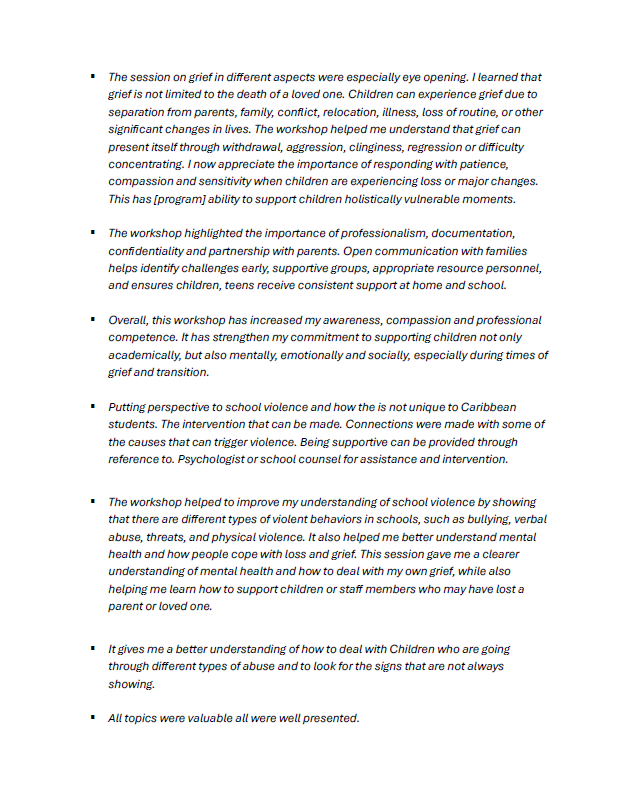 ▪ The session on grief in different aspects were especially eye opening. I learned that grief is not limited to the death of a loved one. Children can experience grief due to separation from parents, family, conflict, relocation, illness, loss of routine, or other significant changes in lives. The workshop helped me understand that grief can present itself through withdrawal, aggression, clinginess, regression or difficulty concentrating. I now appreciate the importance of responding with patience, compassion and sensitivity when children are experiencing loss or major changes. This has [program] ability to support children holistically vulnerable moments.

▪ The workshop highlighted the importance of professionalism, documentation, confidentiality and partnership with parents. Open communication with families helps identify challenges early, supportive groups, appropriate resource personnel, and ensures children, teens receive consistent support at home and school.

▪ Overall, this workshop has increased my awareness, compassion and professional competence. It has strengthen my commitment to supporting children not only academically, but also mentally, emotionally and socially, especially during times of grief and transition.

▪ Putting perspective to school violence and how the is not unique to Caribbean students. The intervention that can be made. Connections were made with some of the causes that can trigger violence. Being supportive can be provided through reference to. Psychologist or school counsel for assistance and intervention.

▪ The workshop helped to improve my understanding of school violence by showing that there are different types of violent behaviors in schools, such as bullying, verbal abuse, threats, and physical violence. It also helped me better understand mental health and how people cope with loss and grief. This session gave me a clearer understanding of mental health and how to deal with my own grief, while also helping me learn how to support children or staff members who may have lost a parent or loved one.

▪ It gives me a better understanding of how to deal with Children who are going through different types of abuse and to look for the signs that are not always showing.

▪ All topics were valuable all were well presented.